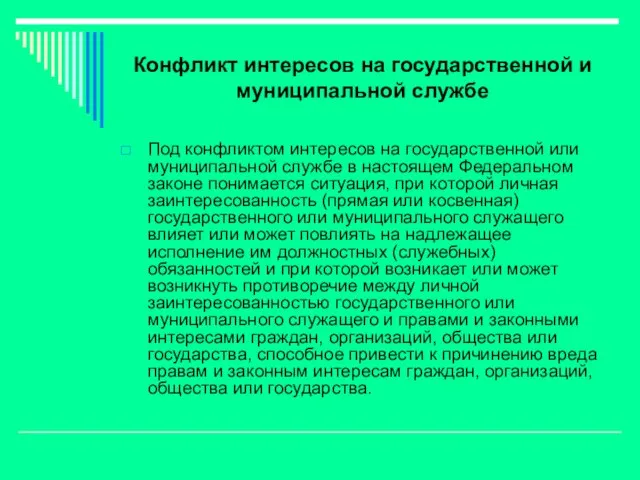 Конфликт интересов на государственной и муниципальной службе

Под конфликтом интересов на государственной или муниципальной службе в настоящем Федеральном законе понимается ситуация, при которой личная заинтересованность (прямая или косвенная) государственного или муниципального служащего влияет или может повлиять на надлежащее исполнение им должностных (служебных) обязанностей и при которой возникает или может возникнуть противоречие между личной заинтересованностью государственного или муниципального служащего и правами и законными интересами граждан, организаций, общества или государства, способное привести к причинению вреда правам и законным интересам граждан, организаций, общества или государства.